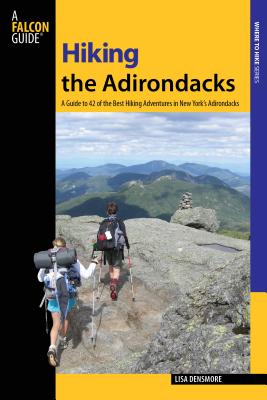 A FALCON GUIDE®

WHERE TO HIKE SERIES

Hiking the Adirondacks

A Guide to 42 of the Best Hiking Adventures in New York's Adirondacks

LISA DENSMORE